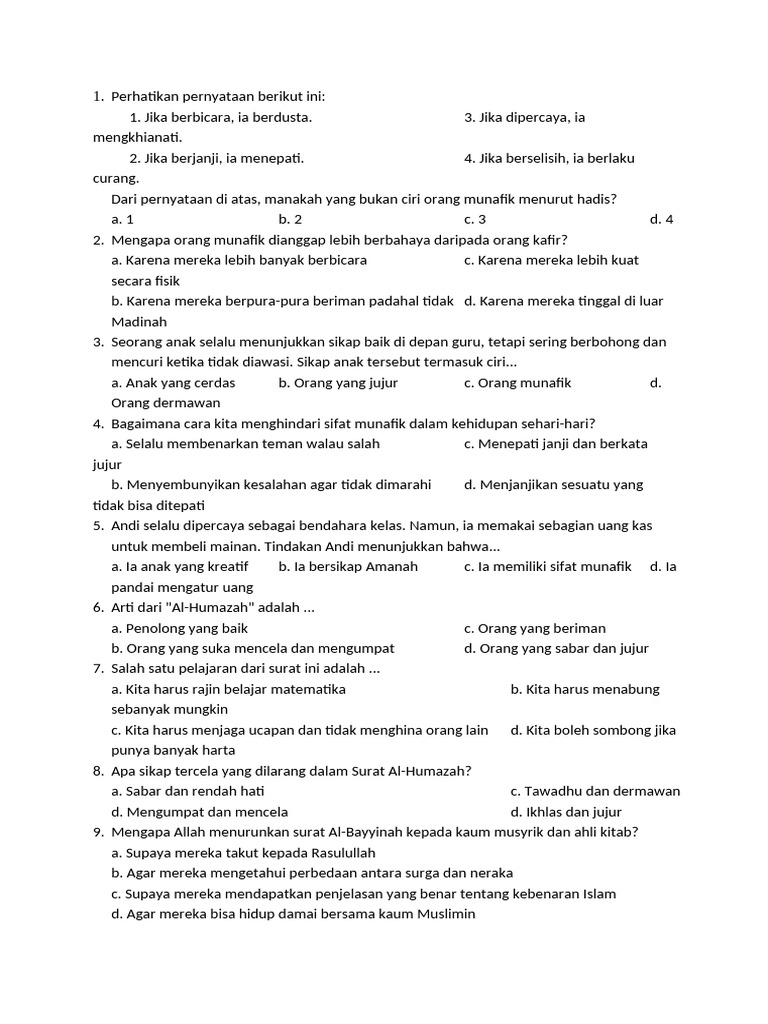 1. Perhatikan pernyataan berikut ini:
1. Jika berbicara, ia berdusta.
3. Jika dipercaya, ia mengkhianati.
2. Jika berjanji, ia menepati.
4. Jika berselisih, ia berlaku curang.
Dari pernyataan di atas, manakah yang bukan ciri orang munafik menurut hadis?
a. 1 b. 2 c. 3 d. 4
2. Mengapa orang munafik dianggap lebih berbahaya daripada orang kafir?
a. Karena mereka lebih banyak berbicara
c. Karena mereka lebih kuat secara fisik
b. Karena mereka berpura-pura beriman padahal tidak
d. Karena mereka tinggal di luar Madinah
3. Seorang anak selalu menunjukkan sikap baik di depan guru, tetapi sering berbohong dan mencuri ketika tidak diawasi. Sikap anak tersebut termasuk ciri...
a. Anak yang cerdas b. Orang yang jujur c. Orang munafik d. Orang dermawan
4. Bagaimana cara kita menghindari sifat munafik dalam kehidupan sehari-hari?
a. Selalu membenarkan teman walau salah
c. Menepati janji dan berkata jujur
b. Menyembunyikan kesalahan agar tidak dimarahi
d. Menjanjikan sesuatu yang tidak bisa ditepati
5. Andi selalu dipercaya sebagai bendahara kelas. Namun, ia memakai sebagian uang kas untuk membeli mainan. Tindakan Andi menunjukkan bahwa...
a. Ia anak yang kreatif b. Ia bersikap Amanah c. Ia memiliki sifat munafik d. Ia pandai mengatur uang
6. Arti dari "Al-Humazah" adalah ...
a. Penolong yang baik
c. Orang yang beriman
b. Orang yang suka mencela dan mengumpat
d. Orang yang sabar dan jujur
7. Salah satu pelajaran dari surat ini adalah ...
a. Kita harus rajin belajar matematika
b. Kita harus menabung sebanyak mungkin
c. Kita harus menjaga ucapan dan tidak menghina orang lain
d. Kita boleh sombong jika punya banyak harta
8. Apa sikap tercela yang dilarang dalam Surat Al-Humazah?
a. Sabar dan rendah hati
c. Tawadhu dan dermawan
d. Mengumpat dan mencela
d. Ikhlas dan jujur
9. Mengapa Allah menurunkan surat Al-Bayyinah kepada kaum musyrik dan ahli kitab?
a. Supaya mereka takut kepada Rasulullah
b. Agar mereka mengetahui perbedaan antara surga dan neraka
c. Supaya mereka mendapatkan penjelasan yang benar tentang kebenaran Islam
d. Agar mereka bisa hidup damai bersama kaum Muslimin